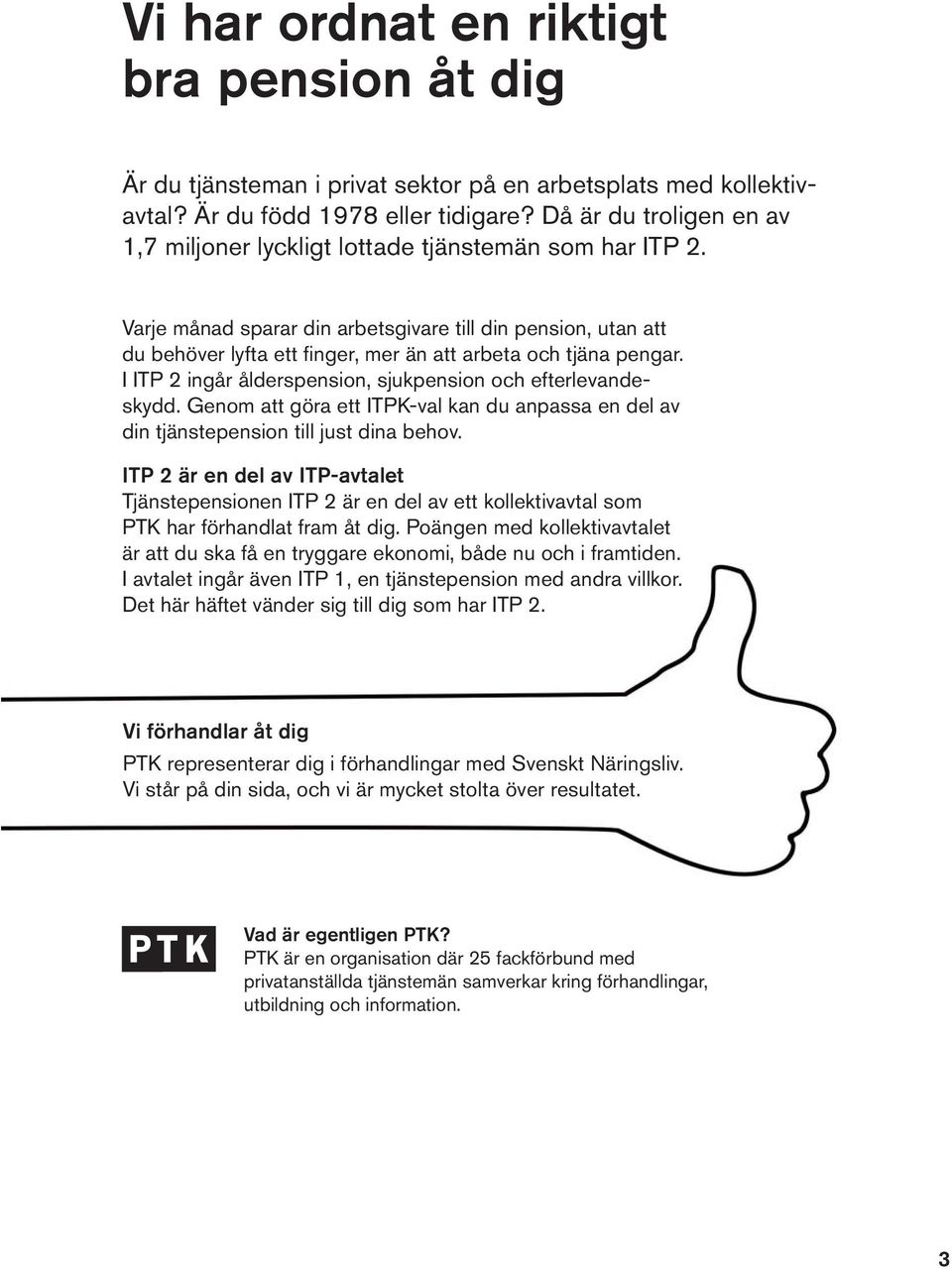 Vi har ordnat en riktigt bra pension åt dig

Är du tjänsteman i privat sektor på en arbetsplats med kollektivavtal? Är du född 1978 eller tidigare? Då är du troligen en av 1,7 miljoner lyckligt lottade tjänstemän som har ITP 2.

Varje månad sparar din arbetsgivare till din pension, utan att du behöver lyfta ett finger, mer än att arbeta och tjäna pengar. I ITP 2 ingår ålderspension, sjukpension och efterlevandeskydd. Genom att göra ett ITPK-val kan du anpassa en del av din tjänstepension till just dina behov.

ITP 2 är en del av ITP-avtalet
Tjänstepensionen ITP 2 är en del av ett kollektivavtal som PTK har förhandlat fram åt dig. Poängen med kollektivavtalet är att du ska få en tryggare ekonomi, både nu och i framtiden. I avtalet ingår även ITP 1, en tjänstepension med andra villkor. Det här häftet vänder sig till dig som har ITP 2.

Vi förhandlar åt dig
PTK representerar dig i förhandlingar med Svenskt Näringsliv. Vi står på din sida, och vi är mycket stolta över resultatet.

PTK

Vad är egentligen PTK?
PTK är en organisation där 25 fackförbund med privatanställda tjänstemän samverkar kring förhandlingar, utbildning och information.

3